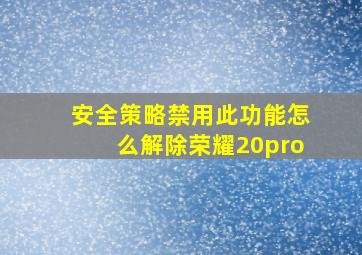 安全策略禁用此功能怎么解除荣耀20pro